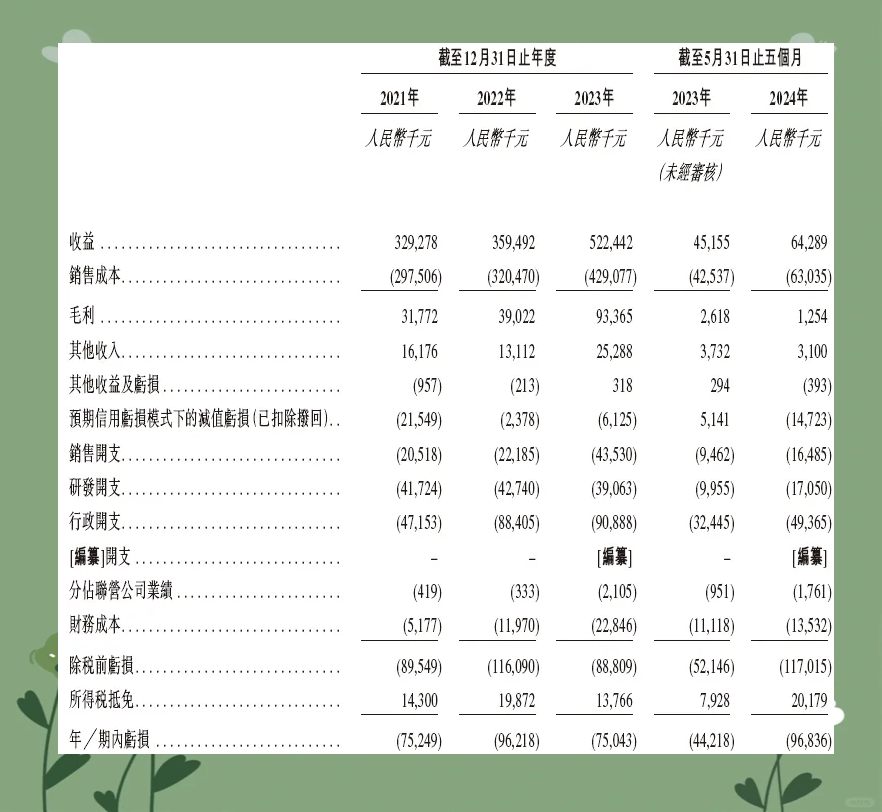 | | 截至12月31日止年度 | | | 截至5月31日止五個月 | |
|---|---|---|---|---|---|
| | 2021年 | 2022年 | 2023年 | 2023年 | 2024年 |
| | 人民幣千元 | 人民幣千元 | 人民幣千元 | 人民幣千元 (未經審核) | 人民幣千元 |
| 收益 | 329,278 | 359,492 | 522,442 | 45,155 | 64,289 |
| 銷售成本 | (297,506) | (320,470) | (429,077) | (42,537) | (63,035) |
| 毛利 | 31,772 | 39,022 | 93,365 | 2,618 | 1,254 |
| 其他收入 | 16,176 | 13,112 | 25,288 | 3,732 | 3,100 |
| 其他收益及虧損 | (957) | (213) | 318 | 294 | (393) |
| 預期信用虧損模式下的減值虧損(已扣除撥回) | (21,549) | (2,378) | (6,125) | 5,141 | (14,723) |
| 銷售開支 | (20,518) | (22,185) | (43,530) | (9,462) | (16,485) |
| 研發開支 | (41,724) | (42,740) | (39,063) | (9,955) | (17,050) |
| 行政開支 | (47,153) | (88,405) | (90,888) | (32,445) | (49,365) |
| [編纂]開支 | – | – | [編纂] | – | [編纂] |
| 分佔聯營公司業績 | (419) | (333) | (2,105) | (951) | (1,761) |
| 財務成本 | (5,177) | (11,970) | (22,846) | (11,118) | (13,532) |
| 除稅前虧損 | (89,549) | (116,090) | (88,809) | (52,146) | (117,015) |
| 所得稅抵免 | 14,300 | 19,872 | 13,766 | 7,928 | 20,179 |
| 年/期內虧損 | (75,249) | (96,218) | (75,043) | (44,218) | (96,836) |